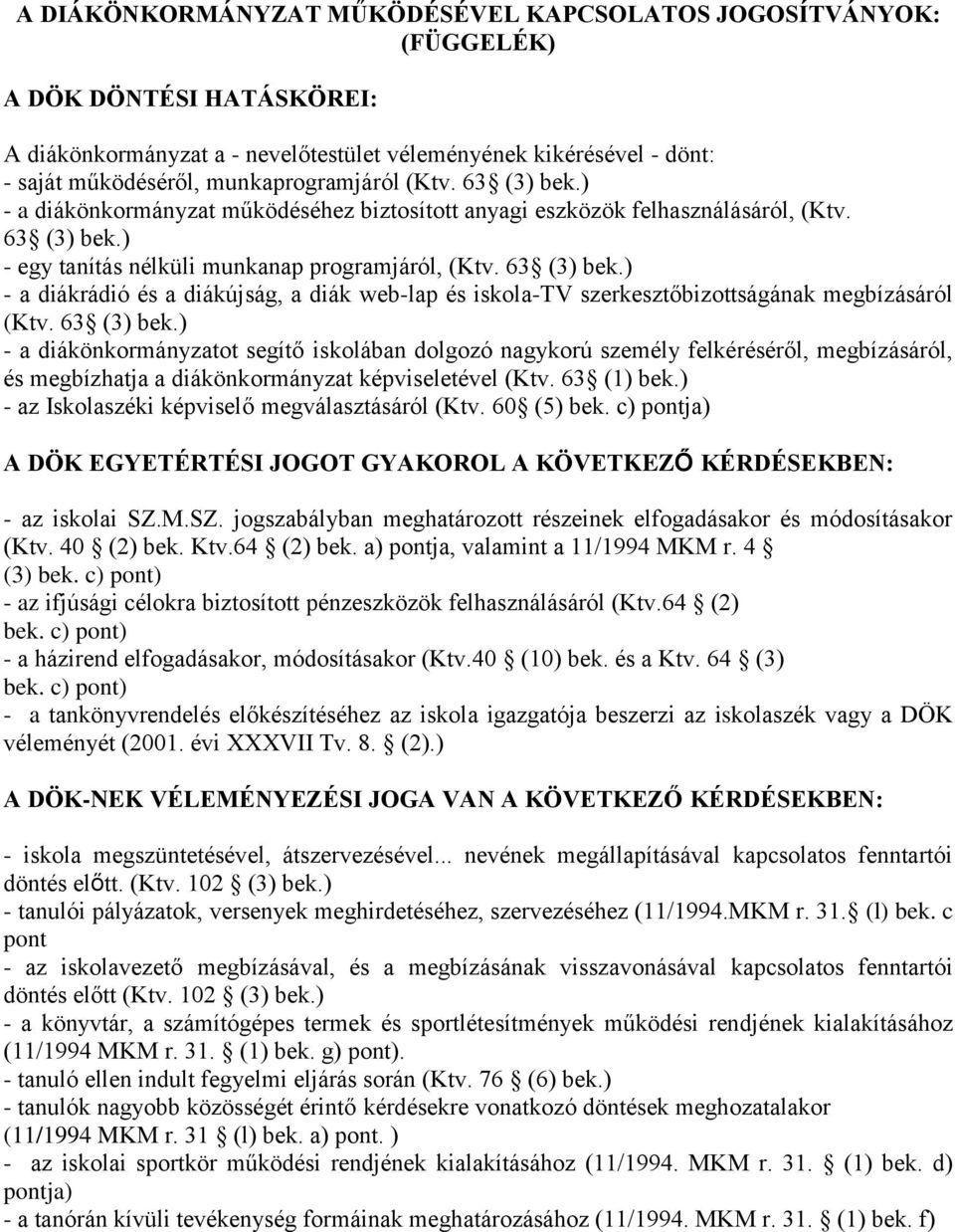 A DIÁKÖNKORMÁNYZAT MŰKÖDÉSÉVEL KAPCSOLATOS JOGOSÍTVÁNYOK: (FÜGGELÉK)

A DÖK DÖNTÉSI HATÁSKÖREI:

A diákönkormányzat a - nevelőtestület véleményének kikérésével - dönt:
- saját működéséről, munkaprogramjáról (Ktv. 63 (3) bek.)
- a diákönkormányzat működéséhez biztosított anyagi eszközök felhasználásáról, (Ktv. 63 (3) bek.)
- egy tanítás nélküli munkanap programjáról, (Ktv. 63 (3) bek.)
- a diákrádió és a diákújság, a diák web-lap és iskola-TV szerkesztőbizottságának megbízásáról (Ktv. 63 (3) bek.)
- a diákönkormányzatot segítő iskolában dolgozó nagykorú személy felkéréséről, megbízásáról, és megbízhatja a diákönkormányzat képviseletével (Ktv. 63 (1) bek.)
- az Iskolaszéki képviselő megválasztásáról (Ktv. 60 (5) bek. c) pontja)

A DÖK EGYETÉRTÉSI JOGOT GYAKOROL A KÖVETKEZŐ KÉRDÉSEKBEN:

- az iskolai SZ.M.SZ. jogszabályban meghatározott részeinek elfogadásakor és módosításakor (Ktv. 40 (2) bek. Ktv.64 (2) bek. a) pontja, valamint a 11/1994 MKM r. 4 (3) bek. c) pont)
- az ifjúsági célokra biztosított pénzeszközök felhasználásáról (Ktv.64 (2) bek. c) pont)
- a házirend elfogadásakor, módosításakor (Ktv.40 (10) bek. és a Ktv. 64 (3) bek. c) pont)
- a tankönyvrendelés előkészítéséhez az iskola igazgatója beszerzi az iskolaszék vagy a DÖK véleményét (2001. évi XXXVII Tv. 8. (2).)

A DÖK-NEK VÉLEMÉNYEZÉSI JOGA VAN A KÖVETKEZŐ KÉRDÉSEKBEN:

- iskola megszüntetésével, átszervezésével... nevének megállapításával kapcsolatos fenntartói döntés előtt. (Ktv. 102 (3) bek.)
- tanulói pályázatok, versenyek meghirdetéséhez, szervezéséhez (11/1994.MKM r. 31. (l) bek. c pont
- az iskolavezető megbízásával, és a megbízásának visszavonásával kapcsolatos fenntartói döntés előtt (Ktv. 102 (3) bek.)
- a könyvtár, a számítógépes termek és sportlétesítmények működési rendjének kialakításához (11/1994 MKM r. 31. (1) bek. g) pont).
- tanuló ellen indult fegyelmi eljárás során (Ktv. 76 (6) bek.)
- tanulók nagyobb közösségét érintő kérdésekre vonatkozó döntések meghozatalakor (11/1994 MKM r. 31 (l) bek. a) pont. )
- az iskolai sportkör működési rendjének kialakításához (11/1994. MKM r. 31. (1) bek. d) pontja)
- a tanórán kívüli tevékenység formáinak meghatározásához (11/1994. MKM r. 31. (1) bek. f)